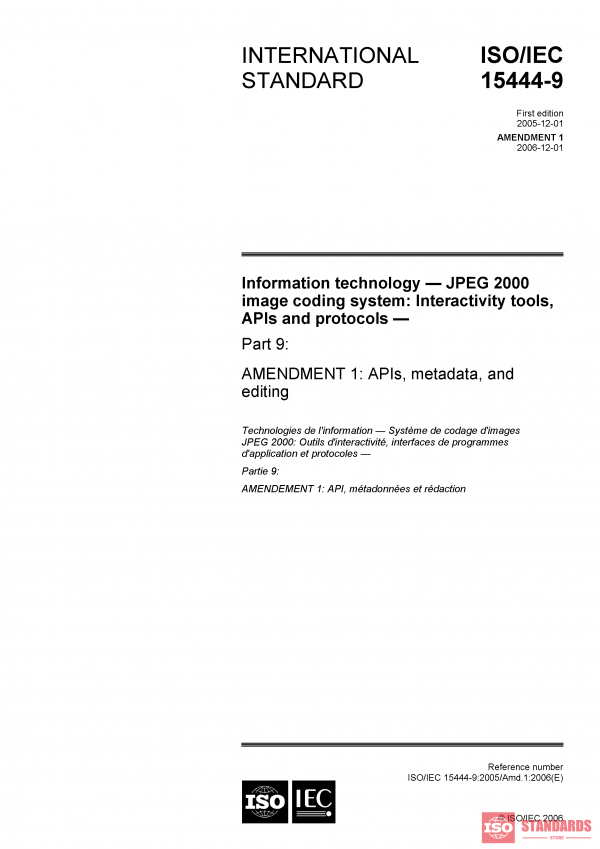 INTERNATIONAL STANDARD

ISO/IEC 15444-9

First edition
2005-12-01

AMENDMENT 1
2006-12-01

Information technology — JPEG 2000 image coding system: Interactivity tools, APIs and protocols —

Part 9:

AMENDMENT 1: APIs, metadata, and editing

Technologies de l'information — Système de codage d'images JPEG 2000: Outils d'interactivité, interfaces de programmes d'application et protocoles —

Partie 9:

AMENDEMENT 1: API, métadonnées et rédaction

Reference number
ISO/IEC 15444-9:2005/Amd.1:2006(E)

ISO IEC

© ISO/IEC 2006

ISO STANDARDS
STORE